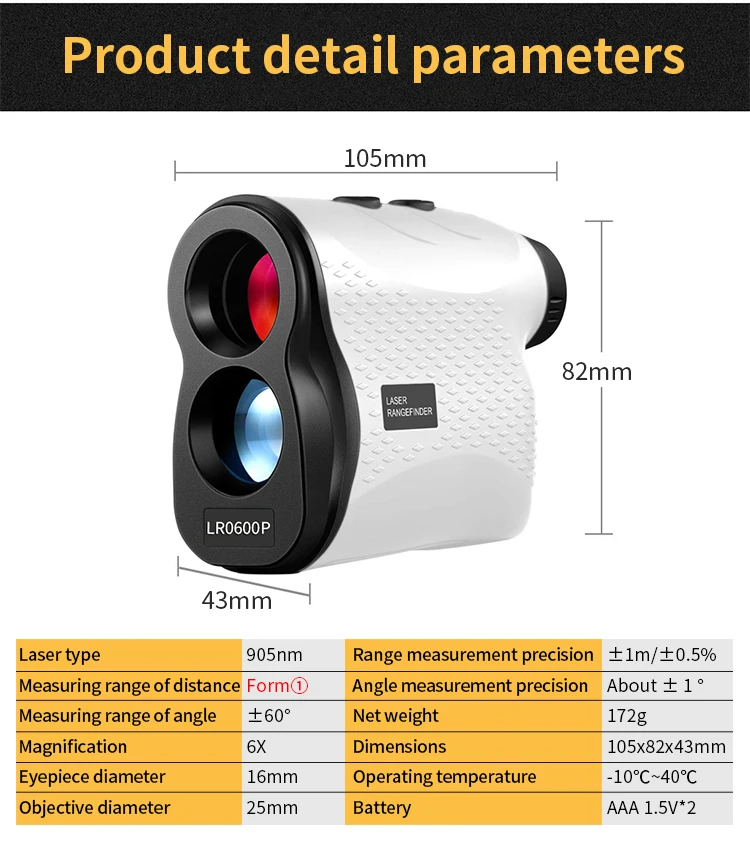 Product detail parameters

105mm

82mm

LASER RANGEFINDER

LR0600P

43mm

| Laser type | 905nm | Range measurement precision | ±1m/±0.5% |
|---|---|---|---|
| Measuring range of distance | Form① | Angle measurement precision | About ± 1 ° |
| Measuring range of angle | ±60° | Net weight | 172g |
| Magnification | 6X | Dimensions | 105x82x43mm |
| Eyepiece diameter | 16mm | Operating temperature | -10℃~40℃ |
| Objective diameter | 25mm | Battery | AAA 1.5V*2 |